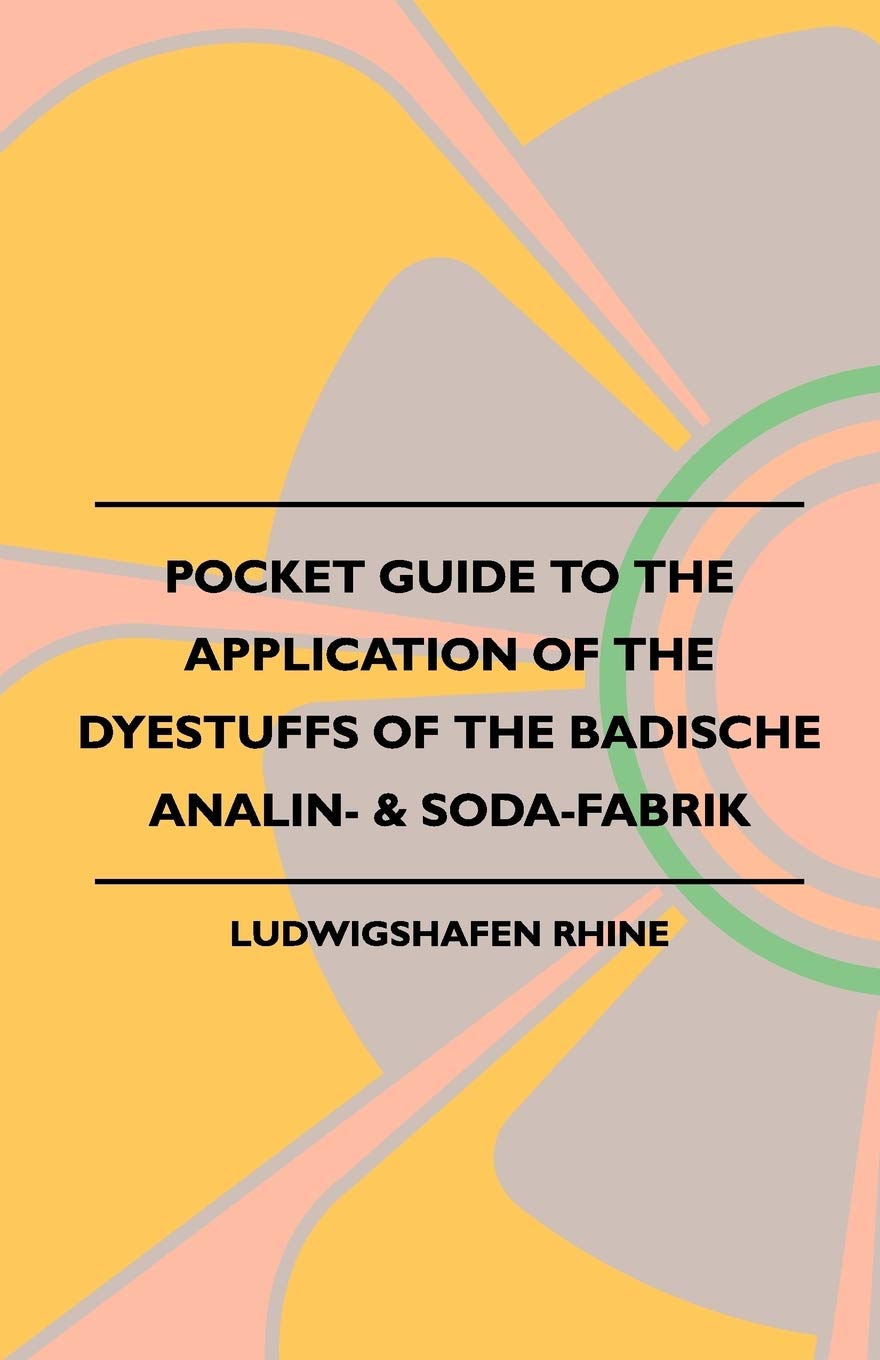 POCKET GUIDE TO THE APPLICATION OF THE DYESTUFFS OF THE BADISCHE ANALIN- & SODA-FABRIK

LUDWIGSHAFEN RHINE